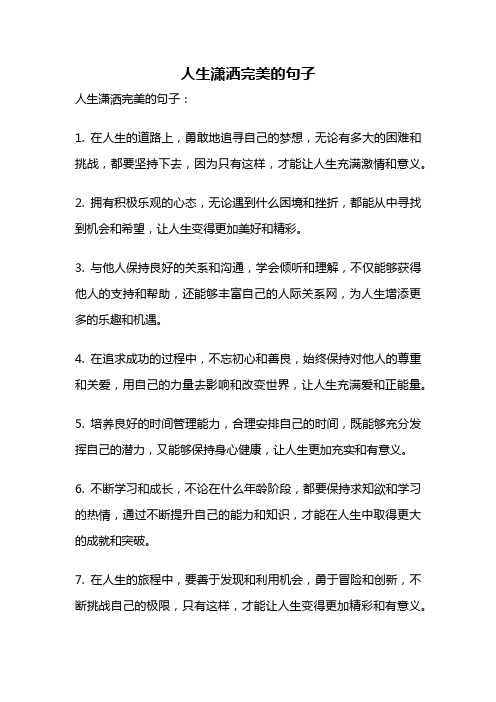 人生潇洒完美的句子

人生潇洒完美的句子：

1. 在人生的道路上，勇敢地追寻自己的梦想，无论有多大的困难和挑战，都要坚持下去，因为只有这样，才能让人生充满激情和意义。

2. 拥有积极乐观的心态，无论遇到什么困境和挫折，都能从中寻找到机会和希望，让人生变得更加美好和精彩。

3. 与他人保持良好的关系和沟通，学会倾听和理解，不仅能够获得他人的支持和帮助，还能够丰富自己的人际关系网，为人生增添更多的乐趣和机遇。

4. 在追求成功的过程中，不忘初心和善良，始终保持对他人的尊重和关爱，用自己的力量去影响和改变世界，让人生充满爱和正能量。

5. 培养良好的时间管理能力，合理安排自己的时间，既能够充分发挥自己的潜力，又能够保持身心健康，让人生更加充实和有意义。

6. 不断学习和成长，不论在什么年龄阶段，都要保持求知欲和学习的热情，通过不断提升自己的能力和知识，才能在人生中取得更大的成就和突破。

7. 在人生的旅程中，要善于发现和利用机会，勇于冒险和创新，不断挑战自己的极限，只有这样，才能让人生变得更加精彩和有意义。